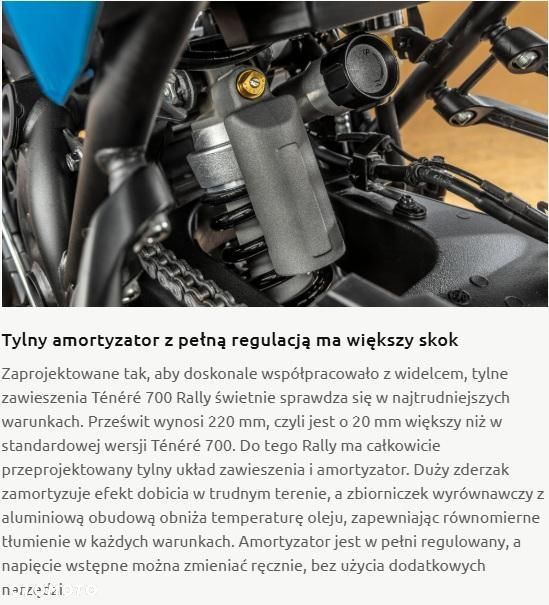 Tylny amortyzator z pełną regulacją ma większy skok

Zaprojektowane tak, aby doskonale współpracowało z widelcem, tylne zawieszenia Ténéré 700 Rally świetnie sprawdza się w najtrudniejszych warunkach. Prześwit wynosi 220 mm, czyli jest o 20 mm większy niż w standardowej wersji Ténéré 700. Do tego Rally ma całkowicie przeprojektowany tylny układ zawieszenia i amortyzator. Duży zderzak zamortyzuje efekt dobicia w trudnym terenie, a zbiorniczek wyrównawczy z aluminiową obudową obniża temperaturę oleju, zapewniając równomierne tłumienie w każdych warunkach. Amortyzator jest w pełni regulowany, a napięcie wstępne można zmieniać ręcznie, bez użycia dodatkowych narzędzi.